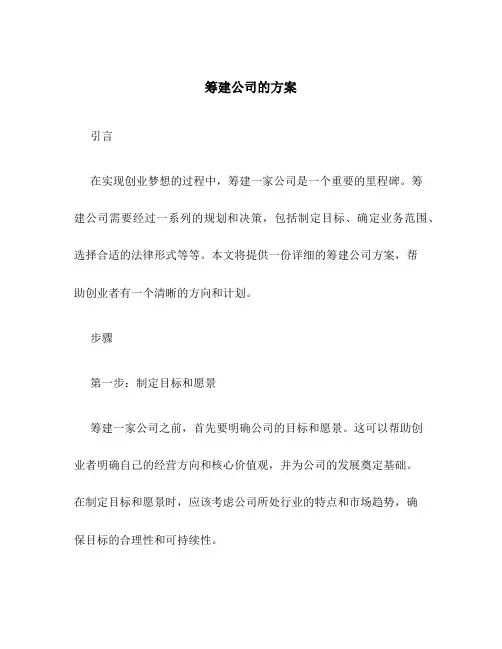 筹建公司的方案

引言

在实现创业梦想的过程中，筹建一家公司是一个重要的里程碑。筹建公司需要经过一系列的规划和决策，包括制定目标、确定业务范围、选择合适的法律形式等等。本文将提供一份详细的筹建公司方案，帮助创业者有一个清晰的方向和计划。

步骤

第一步：制定目标和愿景

筹建一家公司之前，首先要明确公司的目标和愿景。这可以帮助创业者明确自己的经营方向和核心价值观，并为公司的发展奠定基础。在制定目标和愿景时，应该考虑公司所处行业的特点和市场趋势，确保目标的合理性和可持续性。